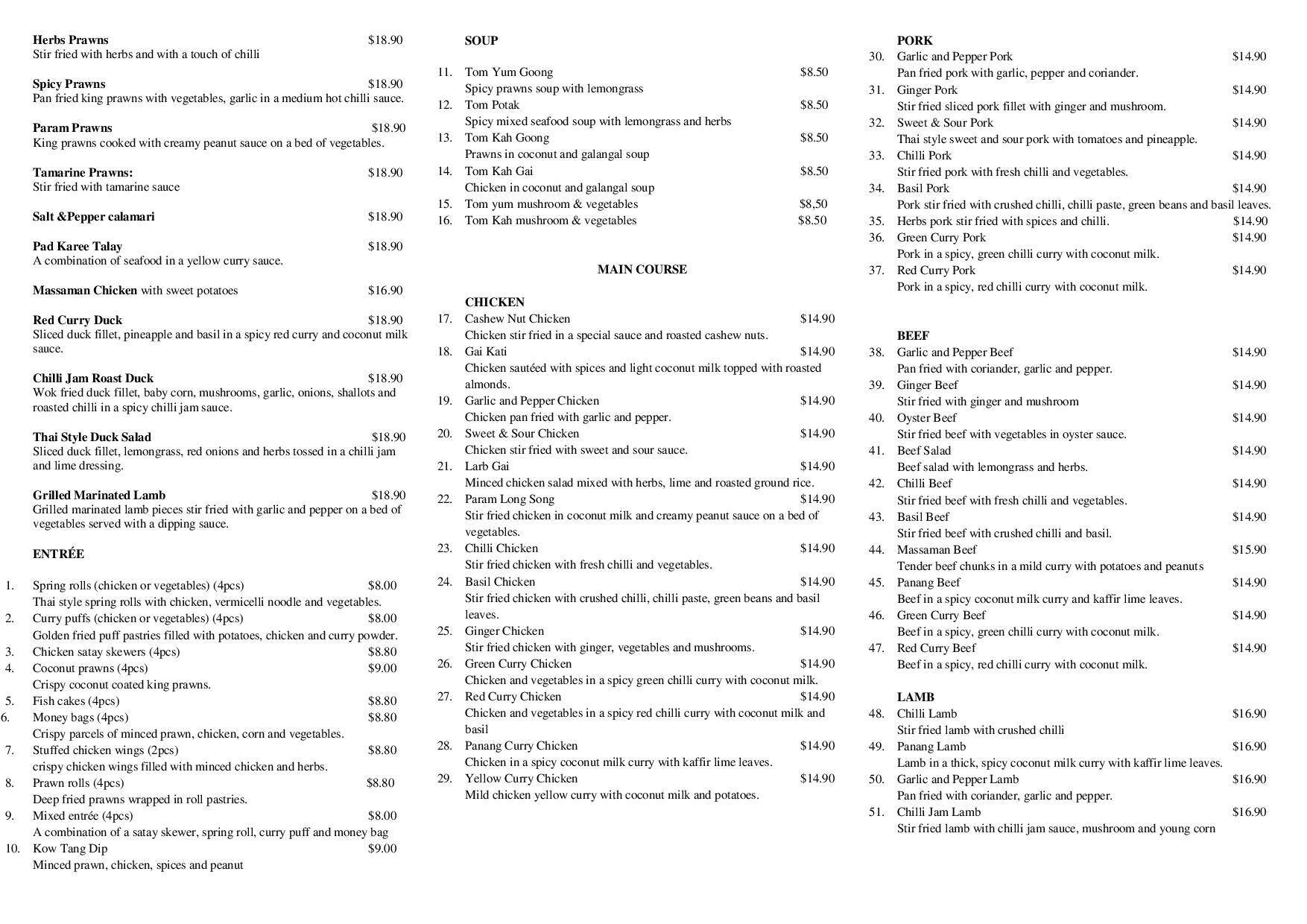 Herbs Prawns $18.90
Stir fried with herbs and with a touch of chilli

Spicy Prawns $18.90
Pan fried king prawns with vegetables, garlic in a medium hot chilli sauce.

Param Prawns $18.90
King prawns cooked with creamy peanut sauce on a bed of vegetables.

Tamarine Prawns: $18.90
Stir fried with tamarine sauce

Salt &Pepper calamari $18.90

Pad Karee Talay $18.90
A combination of seafood in a yellow curry sauce.

Massaman Chicken with sweet potatoes $16.90

Red Curry Duck $18.90
Sliced duck fillet, pineapple and basil in a spicy red curry and coconut milk sauce.

Chilli Jam Roast Duck $18.90
Wok fried duck fillet, baby corn, mushrooms, garlic, onions, shallots and roasted chilli in a spicy chilli jam sauce.

Thai Style Duck Salad $18.90
Sliced duck fillet, lemongrass, red onions and herbs tossed in a chilli jam and lime dressing.

Grilled Marinated Lamb $18.90
Grilled marinated lamb pieces stir fried with garlic and pepper on a bed of vegetables served with a dipping sauce.

ENTRÉE

1. Spring rolls (chicken or vegetables) (4pcs) $8.00
Thai style spring rolls with chicken, vermicelli noodle and vegetables.
2. Curry puffs (chicken or vegetables) (4pcs) $8.00
Golden fried puff pastries filled with potatoes, chicken and curry powder.
3. Chicken satay skewers (4pcs) $8.80
4. Coconut prawns (4pcs) $9.00
Crispy coconut coated king prawns.
5. Fish cakes (4pcs) $8.80
6. Money bags (4pcs) $8.80
Crispy parcels of minced prawn, chicken, corn and vegetables.
7. Stuffed chicken wings (2pcs) $8.80
crispy chicken wings filled with minced chicken and herbs.
8. Prawn rolls (4pcs) $8.80
Deep fried prawns wrapped in roll pastries.
9. Mixed entrée (4pcs) $8.00
A combination of a satay skewer, spring roll, curry puff and money bag
10. Kow Tang Dip $9.00
Minced prawn, chicken, spices and peanut

SOUP

11. Tom Yum Goong $8.50
Spicy prawns soup with lemongrass
12. Tom Potak $8.50
Spicy mixed seafood soup with lemongrass and herbs
13. Tom Kah Goong $8.50
Prawns in coconut and galangal soup
14. Tom Kah Gai $8.50
Chicken in coconut and galangal soup
15. Tom yum mushroom & vegetables $8,50
16. Tom Kah mushroom & vegetables $8.50

MAIN COURSE

CHICKEN
17. Cashew Nut Chicken $14.90
Chicken stir fried in a special sauce and roasted cashew nuts.
18. Gai Kati $14.90
Chicken sautéed with spices and light coconut milk topped with roasted almonds.
19. Garlic and Pepper Chicken $14.90
Chicken pan fried with garlic and pepper.
20. Sweet & Sour Chicken $14.90
Chicken stir fried with sweet and sour sauce.
21. Larb Gai $14.90
Minced chicken salad mixed with herbs, lime and roasted ground rice.
22. Param Long Song $14.90
Stir fried chicken in coconut milk and creamy peanut sauce on a bed of vegetables.
23. Chilli Chicken $14.90
Stir fried chicken with fresh chilli and vegetables.
24. Basil Chicken $14.90
Stir fried chicken with crushed chilli, chilli paste, green beans and basil leaves.
25. Ginger Chicken $14.90
Stir fried chicken with ginger, vegetables and mushrooms.
26. Green Curry Chicken $14.90
Chicken and vegetables in a spicy green chilli curry with coconut milk.
27. Red Curry Chicken $14.90
Chicken and vegetables in a spicy red chilli curry with coconut milk and basil
28. Panang Curry Chicken $14.90
Chicken in a spicy coconut milk curry with kaffir lime leaves.
29. Yellow Curry Chicken $14.90
Mild chicken yellow curry with coconut milk and potatoes.

PORK
30. Garlic and Pepper Pork $14.90
Pan fried pork with garlic, pepper and coriander.
31. Ginger Pork $14.90
Stir fried sliced pork fillet with ginger and mushroom.
32. Sweet & Sour Pork $14.90
Thai style sweet and sour pork with tomatoes and pineapple.
33. Chilli Pork $14.90
Stir fried pork with fresh chilli and vegetables.
34. Basil Pork $14.90
Pork stir fried with crushed chilli, chilli paste, green beans and basil leaves.
35. Herbs pork stir fried with spices and chilli. $14.90
36. Green Curry Pork $14.90
Pork in a spicy, green chilli curry with coconut milk.
37. Red Curry Pork $14.90
Pork in a spicy, red chilli curry with coconut milk.

BEEF
38. Garlic and Pepper Beef $14.90
Pan fried with coriander, garlic and pepper.
39. Ginger Beef $14.90
Stir fried with ginger and mushroom
40. Oyster Beef $14.90
Stir fried beef with vegetables in oyster sauce.
41. Beef Salad $14.90
Beef salad with lemongrass and herbs.
42. Chilli Beef $14.90
Stir fried beef with fresh chilli and vegetables.
43. Basil Beef $14.90
Stir fried beef with crushed chilli and basil.
44. Massaman Beef $15.90
Tender beef chunks in a mild curry with potatoes and peanuts
45. Panang Beef $14.90
Beef in a spicy coconut milk curry and kaffir lime leaves.
46. Green Curry Beef $14.90
Beef in a spicy, green chilli curry with coconut milk.
47. Red Curry Beef $14.90
Beef in a spicy, red chilli curry with coconut milk.

LAMB
48. Chilli Lamb $16.90
Stir fried lamb with crushed chilli
49. Panang Lamb $16.90
Lamb in a thick, spicy coconut milk curry with kaffir lime leaves.
50. Garlic and Pepper Lamb $16.90
Pan fried with coriander, garlic and pepper.
51. Chilli Jam Lamb $16.90
Stir fried lamb with chilli jam sauce, mushroom and young corn